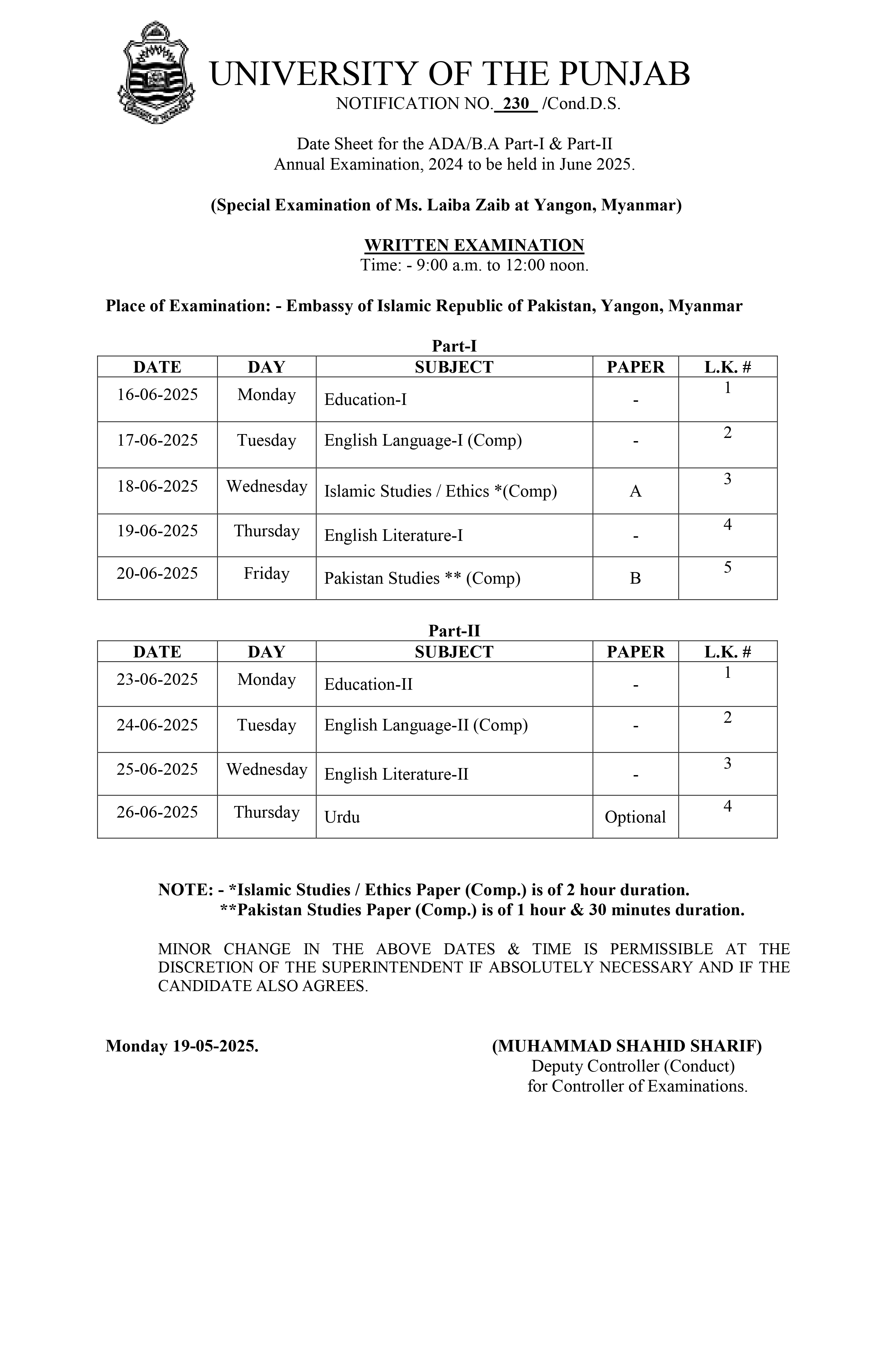 UNIVERSITY OF THE PUNJAB
NOTIFICATION NO. 230 /Cond.D.S.

Date Sheet for the ADA/B.A Part-I & Part-II
Annual Examination, 2024 to be held in June 2025.

(Special Examination of Ms. Laiba Zaib at Yangon, Myanmar)

WRITTEN EXAMINATION
Time: - 9:00 a.m. to 12:00 noon.

Place of Examination: - Embassy of Islamic Republic of Pakistan, Yangon, Myanmar

Part-I

| DATE | DAY | SUBJECT | PAPER | L.K. # |
|---|---|---|---|---|
| 16-06-2025 | Monday | Education-I | - | 1 |
| 17-06-2025 | Tuesday | English Language-I (Comp) | - | 2 |
| 18-06-2025 | Wednesday | Islamic Studies / Ethics *(Comp) | A | 3 |
| 19-06-2025 | Thursday | English Literature-I | - | 4 |
| 20-06-2025 | Friday | Pakistan Studies ** (Comp) | B | 5 |

Part-II

| DATE | DAY | SUBJECT | PAPER | L.K. # |
|---|---|---|---|---|
| 23-06-2025 | Monday | Education-II | - | 1 |
| 24-06-2025 | Tuesday | English Language-II (Comp) | - | 2 |
| 25-06-2025 | Wednesday | English Literature-II | - | 3 |
| 26-06-2025 | Thursday | Urdu | Optional | 4 |

NOTE: - *Islamic Studies / Ethics Paper (Comp.) is of 2 hour duration.
**Pakistan Studies Paper (Comp.) is of 1 hour & 30 minutes duration.

MINOR CHANGE IN THE ABOVE DATES & TIME IS PERMISSIBLE AT THE DISCRETION OF THE SUPERINTENDENT IF ABSOLUTELY NECESSARY AND IF THE CANDIDATE ALSO AGREES.

Monday 19-05-2025.

(MUHAMMAD SHAHID SHARIF)
Deputy Controller (Conduct)
for Controller of Examinations.